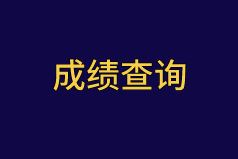 成绩查询